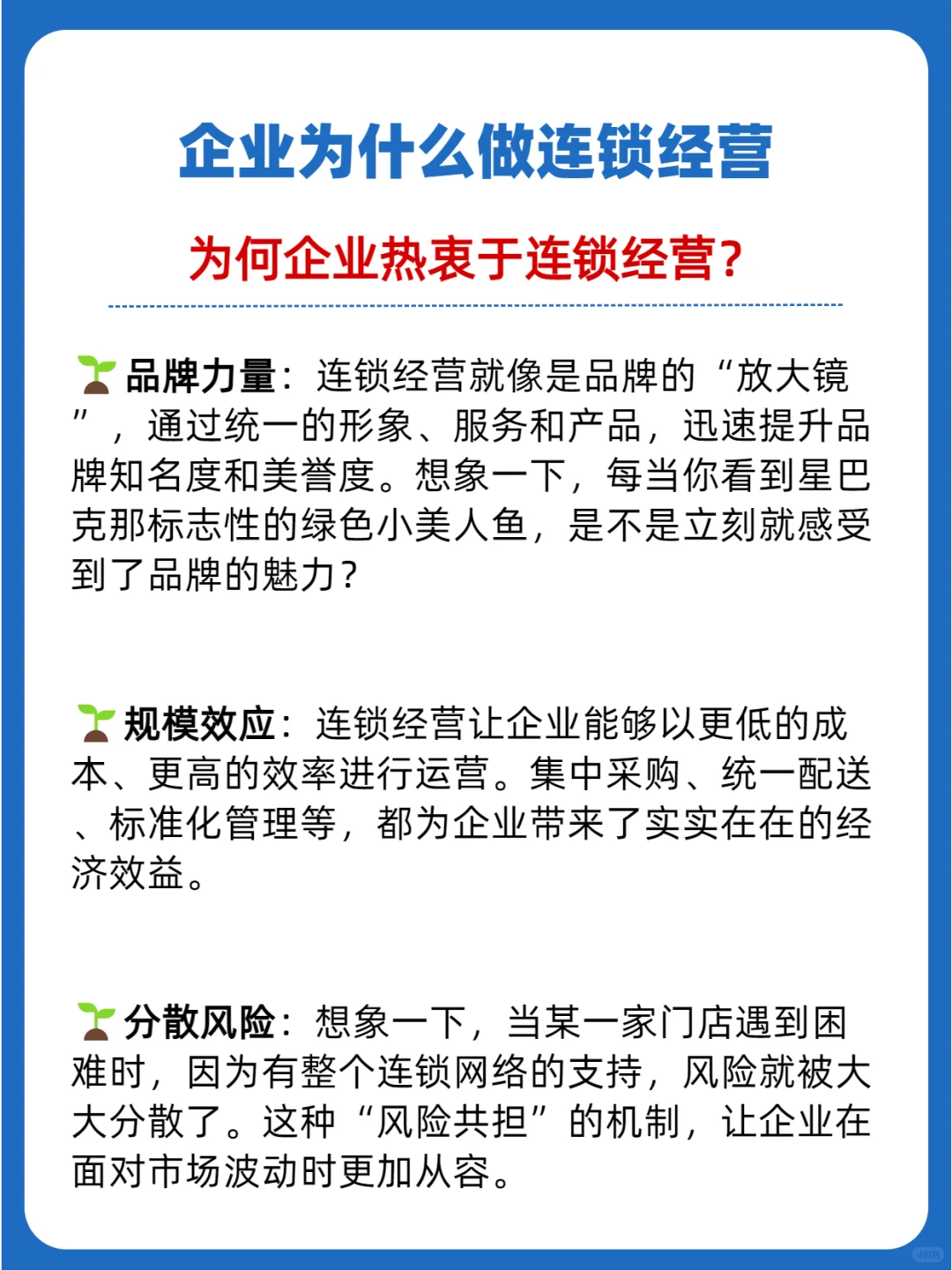 企业为什么做连锁经营

为何企业热衷于连锁经营？

🌱品牌力量：连锁经营就像是品牌的“放大镜”，通过统一的形象、服务和产品，迅速提升品牌知名度和美誉度。想象一下，每当你看到星巴克那标志性的绿色小美人鱼，是不是立刻就感受到了品牌的魅力？

🌱规模效应：连锁经营让企业能够以更低的成本、更高的效率进行运营。集中采购、统一配送、标准化管理等，都为企业带来了实实在在的经济效益。

🌱分散风险：想象一下，当某一家门店遇到困难时，因为有整个连锁网络的支持，风险就被大大分散了。这种“风险共担”的机制，让企业在面对市场波动时更加从容。